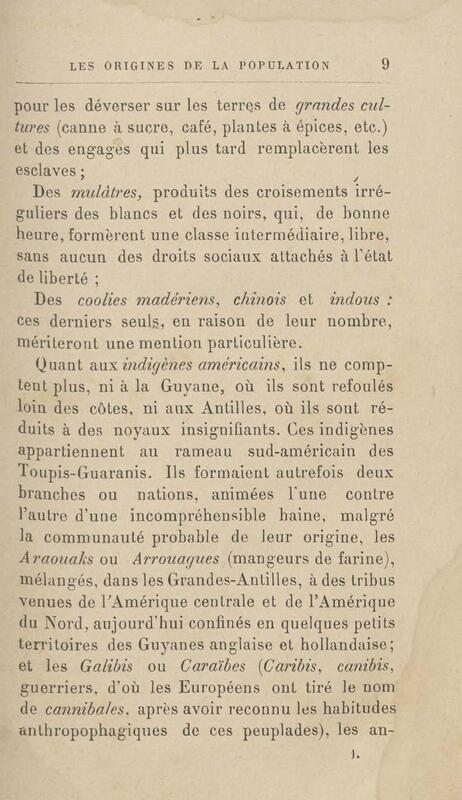 LES ORIGINES DE LA POPULATION 9

pour les déverser sur les terres de grandes cultures (canne à sucre, café, plantes à épices, etc.) et des engagés qui plus tard remplacèrent les esclaves ;

Des mulâtres, produits des croisements irréguliers des blancs et des noirs, qui, de bonne heure, formèrent une classe intermédiaire, libre, sans aucun des droits sociaux attachés à l'état de liberté ;

Des coolies madériens, chinois et indous : ces derniers seuls, en raison de leur nombre, mériteront une mention particulière.

Quant aux indigènes américains, ils ne comptent plus, ni à la Guyane, où ils sont refoulés loin des côtes, ni aux Antilles, où ils sont réduits à des noyaux insignifiants. Ces indigènes appartiennent au rameau sud-américain des Toupis-Guaranis. Ils formaient autrefois deux branches ou nations, animées l'une contre l'autre d'une incompréhensible haine, malgré la communauté probable de leur origine, les Araouaks ou Arrouagues (mangeurs de farine), mélangés, dans les Grandes-Antilles, à des tribus venues de l'Amérique centrale et de l'Amérique du Nord, aujourd'hui confinés en quelques petits territoires des Guyanes anglaise et hollandaise; et les Galibis ou Caraïbes (Caribis, canibis, guerriers, d'où les Européens ont tiré le nom de cannibales, après avoir reconnu les habitudes anthropophagiques de ces peuplades), les an-

1.